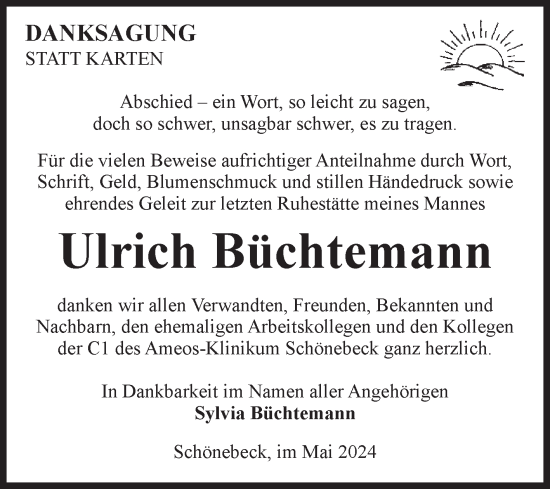 DANKSAGUNG
STATT KARTEN

Abschied – ein Wort, so leicht zu sagen,
doch so schwer, unsagbar schwer, es zu tragen.

Für die vielen Beweise aufrichtiger Anteilnahme durch Wort, Schrift, Geld, Blumenschmuck und stillen Händedruck sowie ehrendes Geleit zur letzten Ruhestätte meines Mannes

Ulrich Büchtemann

danken wir allen Verwandten, Freunden, Bekannten und Nachbarn, den ehemaligen Arbeitskollegen und den Kollegen der C1 des Ameos-Klinikum Schönebeck ganz herzlich.

In Dankbarkeit im Namen aller Angehörigen
Sylvia Büchtemann

Schönebeck, im Mai 2024